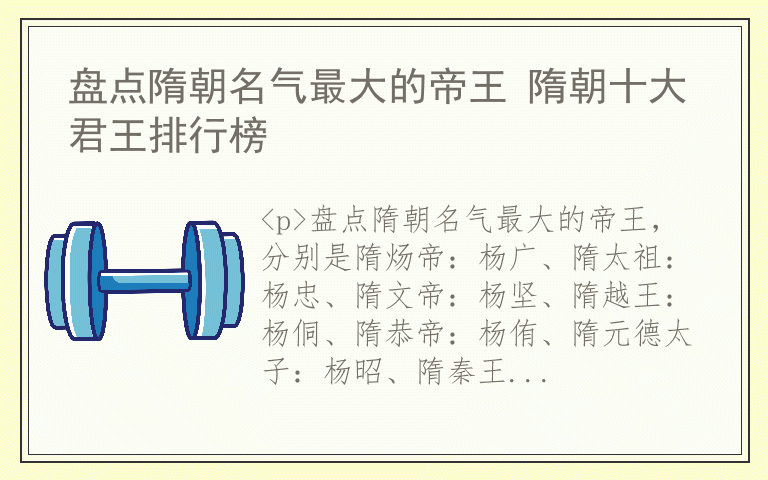 盘点隋朝名气最大的帝王 隋朝十大君王排行榜

<p>盘点隋朝名气最大的帝王，分别是隋炀帝：杨广、隋太祖：杨忠、隋文帝：杨坚、隋越王：杨侗、隋恭帝：杨侑、隋元德太子：杨昭、隋秦王...